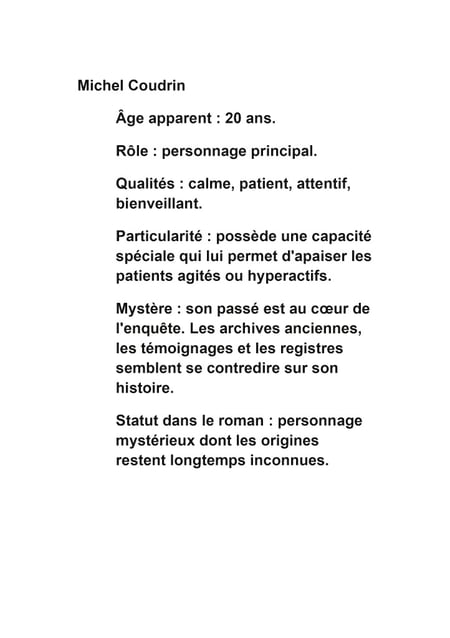 Michel Coudrin

Âge apparent : 20 ans.

Rôle : personnage principal.

Qualités : calme, patient, attentif, bienveillant.

Particularité : possède une capacité spéciale qui lui permet d'apaiser les patients agités ou hyperactifs.

Mystère : son passé est au cœur de l'enquête. Les archives anciennes, les témoignages et les registres semblent se contredire sur son histoire.

Statut dans le roman : personnage mystérieux dont les origines restent longtemps inconnues.